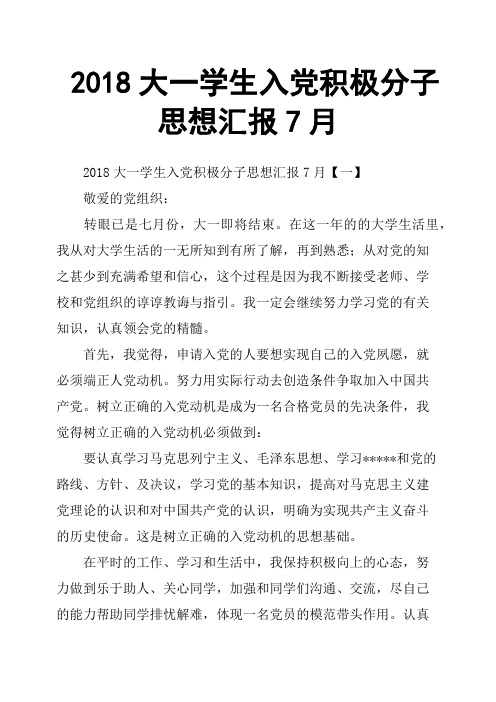 2018 大一学生入党积极分子思想汇报 7 月

2018 大一学生入党积极分子思想汇报 7 月【一】

敬爱的党组织：

转眼已是七月份，大一即将结束。在这一年的的大学生活里，我从对大学生活的一无所知到有所了解，再到熟悉；从对党的知之甚少到充满希望和信心，这个过程是因为我不断接受老师、学校和党组织的谆谆教诲与指引。我一定会继续努力学习党的有关知识，认真领会党的精髓。

首先，我觉得，申请入党的人要想实现自己的入党夙愿，就必须端正人党动机。努力用实际行动去创造条件争取加入中国共产党。树立正确的入党动机是成为一名合格党员的先决条件，我觉得树立正确的入党动机必须做到：

要认真学习马克思列宁主义、毛泽东思想、学习*****和党的路线、方针、及决议，学习党的基本知识，提高对马克思主义建党理论的认识和对中国共产党的认识，明确为实现共产主义奋斗的历史使命。这是树立正确的入党动机的思想基础。

在平时的工作、学习和生活中，我保持积极向上的心态，努力做到乐于助人、关心同学，加强和同学们沟通、交流，尽自己的能力帮助同学排忧解难，体现一名党员的模范带头作用。认真